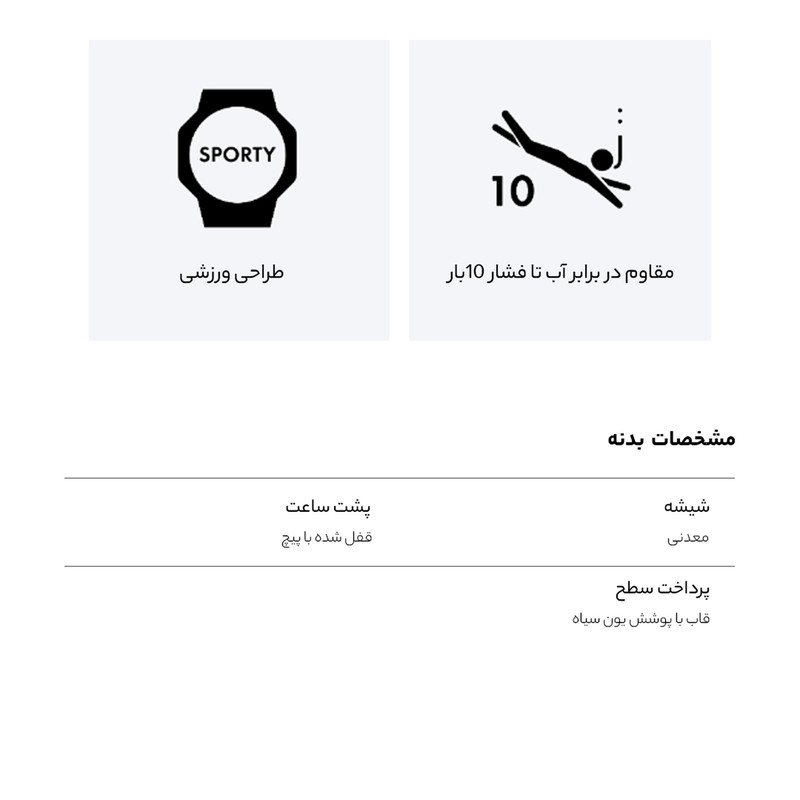 10

مقاوم در برابر آب تا فشار 10بار

SPORTY

طراحی ورزشی

مشخصات بدنه

شیشه
معدنی

پشت ساعت
قفل شده با پیچ

پرداخت سطح
قاب با پوشش یون سیاه